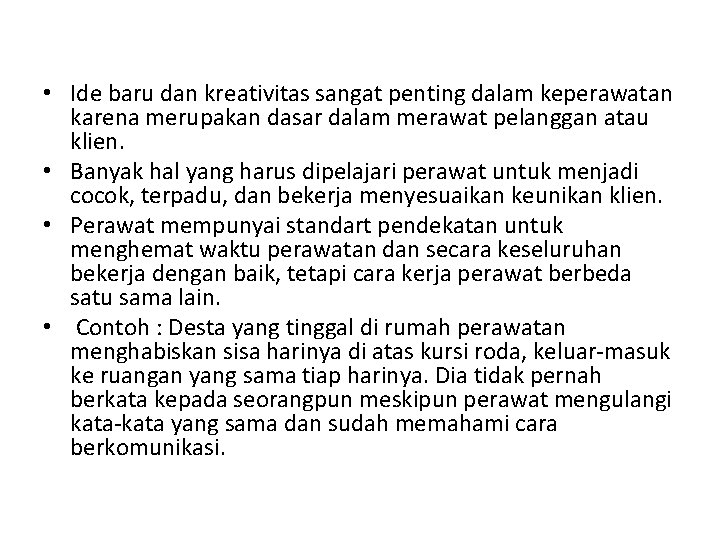 • Ide baru dan kreativitas sangat penting dalam keperawatan karena merupakan dasar dalam merawat pelanggan atau klien.
• Banyak hal yang harus dipelajari perawat untuk menjadi cocok, terpadu, dan bekerja menyesuaikan keunikan klien.
• Perawat mempunyai standart pendekatan untuk menghemat waktu perawatan dan secara keseluruhan bekerja dengan baik, tetapi cara kerja perawat berbeda satu sama lain.
• Contoh : Desta yang tinggal di rumah perawatan menghabiskan sisa harinya di atas kursi roda, keluar-masuk ke ruangan yang sama tiap harinya. Dia tidak pernah berkata kepada seorangpun meskipun perawat mengulangi kata-kata yang sama dan sudah memahami cara berkomunikasi.